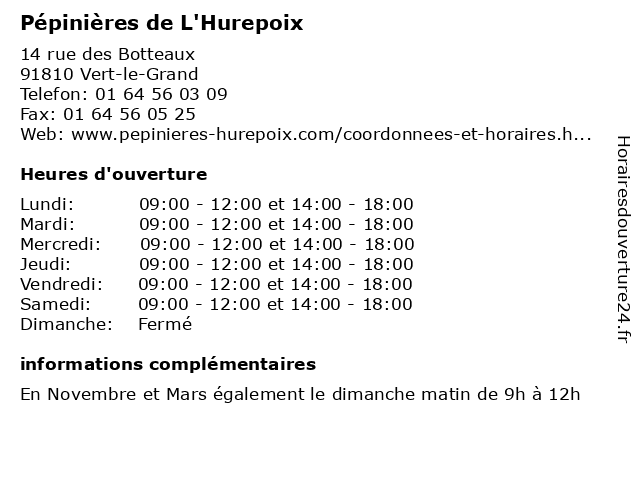 Pépinières de L'Hurepoix

14 rue des Botteaux
91810 Vert-le-Grand
Telefon: 01 64 56 03 09
Fax: 01 64 56 05 25
Web: www.pepinieres-hurepoix.com/coordonnees-et-horaires.h...

Heures d'ouverture

| | |
|---|---|
| Lundi: | 09:00 - 12:00 et 14:00 - 18:00 |
| Mardi: | 09:00 - 12:00 et 14:00 - 18:00 |
| Mercredi: | 09:00 - 12:00 et 14:00 - 18:00 |
| Jeudi: | 09:00 - 12:00 et 14:00 - 18:00 |
| Vendredi: | 09:00 - 12:00 et 14:00 - 18:00 |
| Samedi: | 09:00 - 12:00 et 14:00 - 18:00 |
| Dimanche: | Fermé |

informations complémentaires

En Novembre et Mars également le dimanche matin de 9h à 12h

Horairesdouverture24.fr